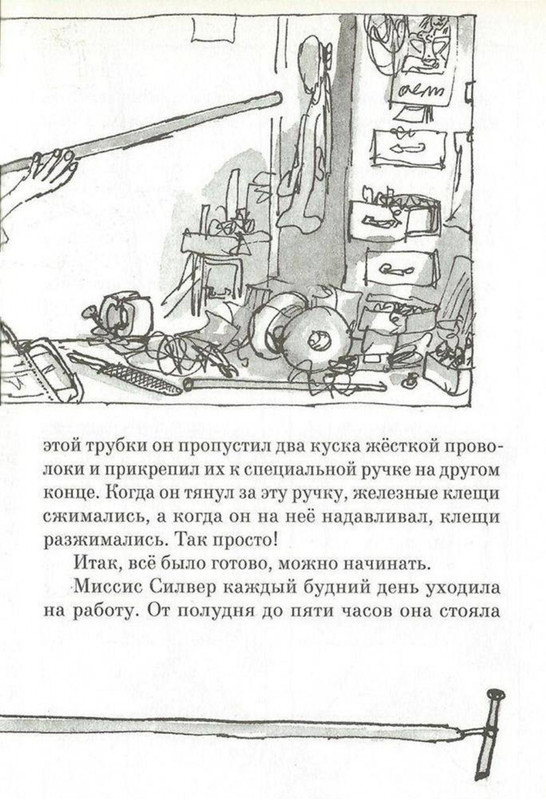 этой трубки он пропустил два куска жёсткой проволоки и прикрепил их к специальной ручке на другом конце. Когда он тянул за эту ручку, железные клещи сжимались, а когда он на неё надавливал, клещи разжимались. Так просто!

Итак, всё было готово, можно начинать.

Миссис Силвер каждый будний день уходила на работу. От полудня до пяти часов она стояла